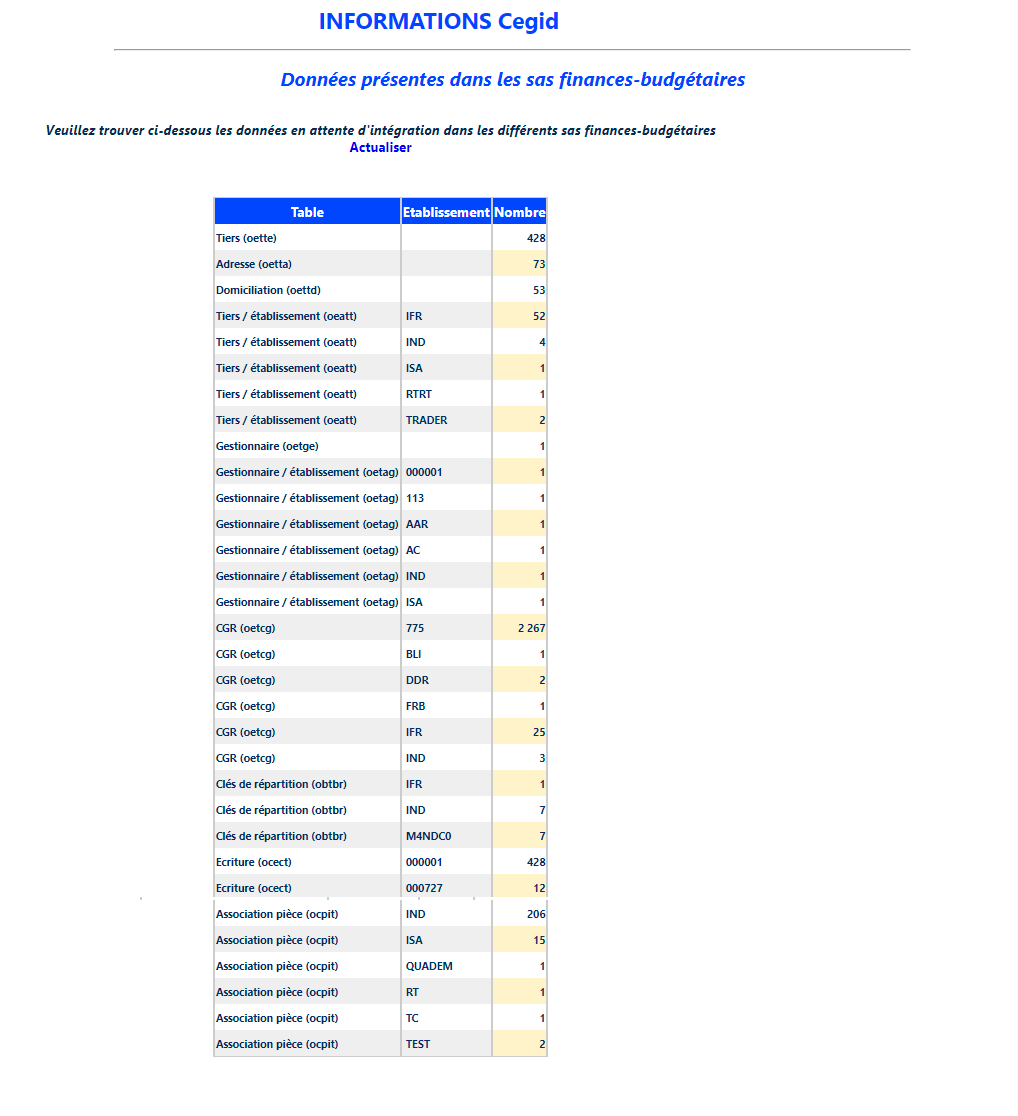 INFORMATIONS Cegid

Données présentes dans les sas finances-budgétaires

Veuillez trouver ci-dessous les données en attente d'intégration dans les différents sas finances-budgétaires
Actualiser

| Table | Etablissement | Nombre |
|---|---|---|
| Tiers (oette) | | 428 |
| Adresse (oetta) | | 73 |
| Domiciliation (oettd) | | 53 |
| Tiers / établissement (oeatt) | IFR | 52 |
| Tiers / établissement (oeatt) | IND | 4 |
| Tiers / établissement (oeatt) | ISA | 1 |
| Tiers / établissement (oeatt) | RTRT | 1 |
| Tiers / établissement (oeatt) | TRADER | 2 |
| Gestionnaire (oetge) | | 1 |
| Gestionnaire / établissement (oetag) | 000001 | 1 |
| Gestionnaire / établissement (oetag) | 113 | 1 |
| Gestionnaire / établissement (oetag) | AAR | 1 |
| Gestionnaire / établissement (oetag) | AC | 1 |
| Gestionnaire / établissement (oetag) | IND | 1 |
| Gestionnaire / établissement (oetag) | ISA | 1 |
| CGR (oetcg) | 775 | 2 267 |
| CGR (oetcg) | BLI | 1 |
| CGR (oetcg) | DDR | 2 |
| CGR (oetcg) | FRB | 1 |
| CGR (oetcg) | IFR | 25 |
| CGR (oetcg) | IND | 3 |
| Clés de répartition (obtbr) | IFR | 1 |
| Clés de répartition (obtbr) | IND | 7 |
| Clés de répartition (obtbr) | M4NDC0 | 7 |
| Ecriture (ocect) | 000001 | 428 |
| Ecriture (ocect) | 000727 | 12 |
| Association pièce (ocpit) | IND | 206 |
| Association pièce (ocpit) | ISA | 15 |
| Association pièce (ocpit) | QUADEM | 1 |
| Association pièce (ocpit) | RT | 1 |
| Association pièce (ocpit) | TC | 1 |
| Association pièce (ocpit) | TEST | 2 |